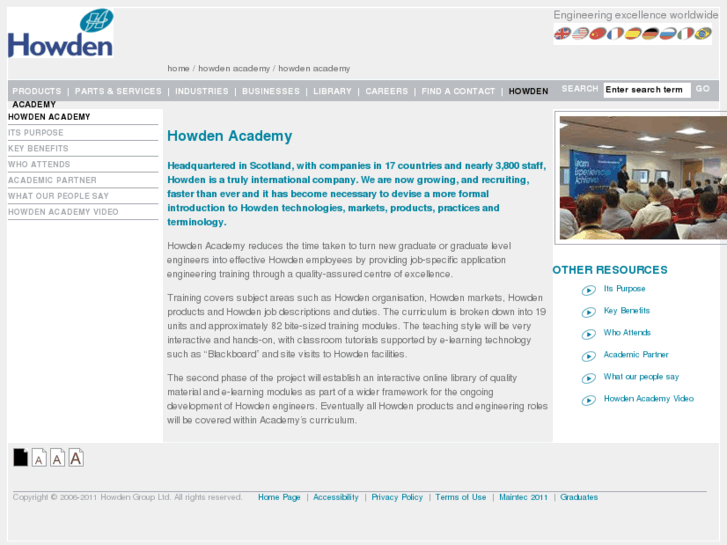 Howden

Engineering excellence worldwide

home / howden academy / howden academy

PRODUCTS | PARTS & SERVICES | INDUSTRIES | BUSINESSES | LIBRARY | CAREERS | FIND A CONTACT | HOWDEN ACADEMY

SEARCH Enter search term GO

HOWDEN ACADEMY
ITS PURPOSE
KEY BENEFITS
WHO ATTENDS
ACADEMIC PARTNER
WHAT OUR PEOPLE SAY
HOWDEN ACADEMY VIDEO

Howden Academy

Headquartered in Scotland, with companies in 17 countries and nearly 3,800 staff, Howden is a truly international company. We are now growing, and recruiting, faster than ever and it has become necessary to devise a more formal introduction to Howden technologies, markets, products, practices and terminology.

Howden Academy reduces the time taken to turn new graduate or graduate level engineers into effective Howden employees by providing job-specific application engineering training through a quality-assured centre of excellence.

Training covers subject areas such as Howden organisation, Howden markets, Howden products and Howden job descriptions and duties. The curriculum is broken down into 19 units and approximately 82 bite-sized training modules. The teaching style will be very interactive and hands-on, with classroom tutorials supported by e-learning technology such as "Blackboard" and site visits to Howden facilities.

The second phase of the project will establish an interactive online library of quality material and e-learning modules as part of a wider framework for the ongoing development of Howden engineers. Eventually all Howden products and engineering roles will be covered within Academy's curriculum.

OTHER RESOURCES
Its Purpose
Key Benefits
Who Attends
Academic Partner
What our people say
Howden Academy Video

A A A

Copyright © 2006-2011 Howden Group Ltd. All rights reserved. Home Page | Accessibility | Privacy Policy | Terms of Use | Maintec 2011 | Graduates